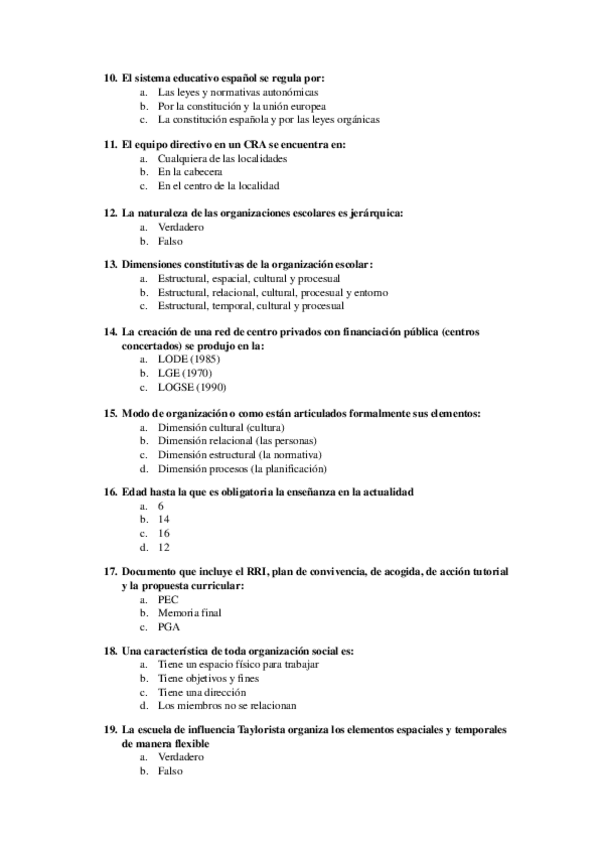 10. El sistema educativo español se regula por:
a. Las leyes y normativas autonómicas
b. Por la constitución y la unión europea
c. La constitución española y por las leyes orgánicas

11. El equipo directivo en un CRA se encuentra en:
a. Cualquiera de las localidades
b. En la cabecera
c. En el centro de la localidad

12. La naturaleza de las organizaciones escolares es jerárquica:
a. Verdadero
b. Falso

13. Dimensiones constitutivas de la organización escolar:
a. Estructural, espacial, cultural y procesual
b. Estructural, relacional, cultural, procesual y entorno
c. Estructural, temporal, cultural y procesual

14. La creación de una red de centro privados con financiación pública (centros concertados) se produjo en la:
a. LODE (1985)
b. LGE (1970)
c. LOGSE (1990)

15. Modo de organización o como están articulados formalmente sus elementos:
a. Dimensión cultural (cultura)
b. Dimensión relacional (las personas)
c. Dimensión estructural (la normativa)
d. Dimensión procesos (la planificación)

16. Edad hasta la que es obligatoria la enseñanza en la actualidad
a. 6
b. 14
c. 16
d. 12

17. Documento que incluye el RRI, plan de convivencia, de acogida, de acción tutorial y la propuesta curricular:
a. PEC
b. Memoria final
c. PGA

18. Una característica de toda organización social es:
a. Tiene un espacio físico para trabajar
b. Tiene objetivos y fines
c. Tiene una dirección
d. Los miembros no se relacionan

19. La escuela de influencia Taylorista organiza los elementos espaciales y temporales de manera flexible
a. Verdadero
b. Falso